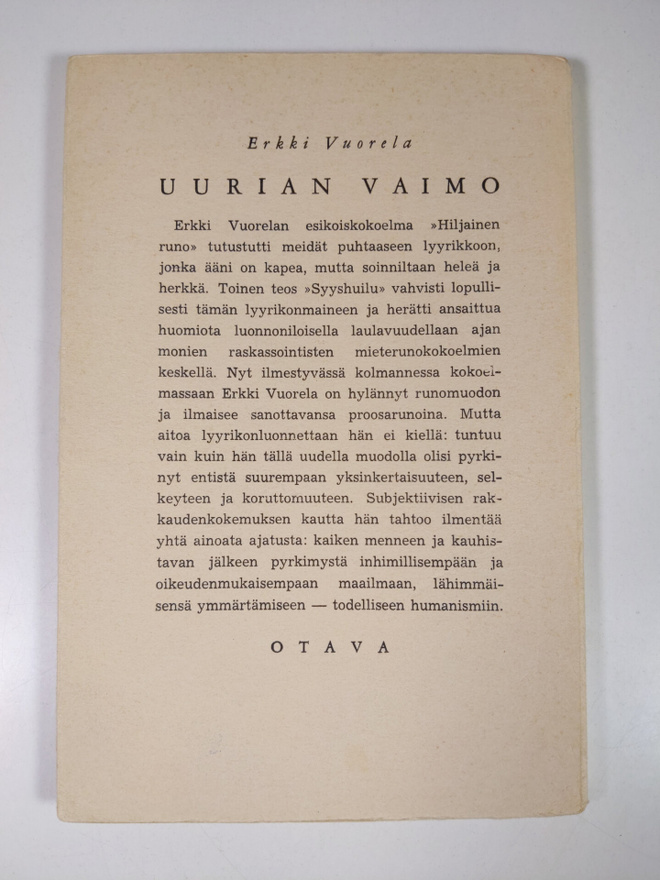 Erkki Vuorela

UURIAN VAIMO

Erkki Vuorelan esikoiskokoelma »Hiljainen runo» tutustutti meidät puhtaaseen lyyrikkoon, jonka ääni on kapea, mutta soinniltaan heleä ja herkkä. Toinen teos »Syyshuilu» vahvisti lopullisesti tämän lyyrikonmaineen ja herätti ansaittua huomiota luonnoniloisella laulavuudellaan ajan monien raskassointisten mieterunokokoelmien keskellä. Nyt ilmestyvässä kolmannessa kokoelmassaan Erkki Vuorela on hylännyt runomuodon ja ilmaisee sanottavansa proosarunoina. Mutta aitoa lyyrikonluonnettaan hän ei kiellä: tuntuu vain kuin hän tällä uudella muodolla olisi pyrkinyt entistä suurempaan yksinkertaisuuteen, selkeyteen ja koruttomuuteen. Subjektiivisen rakkaudenkokemuksen kautta hän tahtoo ilmentää yhtä ainoata ajatusta: kaiken menneen ja kauhistavan jälkeen pyrkimystä inhimillisempään ja oikeudenmukaisempaan maailmaan, lähimmäisensä ymmärtämiseen — todelliseen humanismiin.

OTAVA